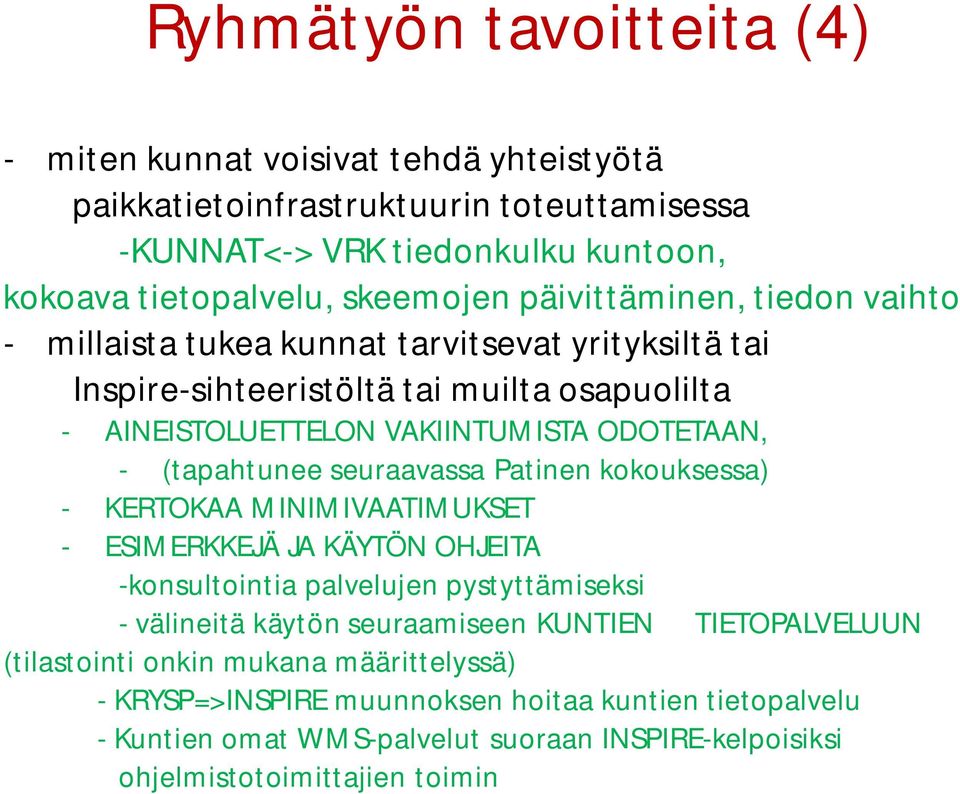 Ryhmätyön tavoitteita (4)

- miten kunnat voisivat tehdä yhteistyötä paikkatietoinfrastruktuurin toteuttamisessa
-KUNNAT<-> VRK tiedonkulku kuntoon, kokoava tietopalvelu, skeemojen päivittäminen, tiedon vaihto
- millaista tukea kunnat tarvitsevat yrityksiltä tai Inspire-sihteeristöltä tai muilta osapuolilta
- AINEISTOLUETTELON VAKIINTUMISTA ODOTETAAN,
- (tapahtunee seuraavassa Patinen kokouksessa)
- KERTOKAA MINIMIVAATIMUKSET
- ESIMERKKEJÄ JA KÄYTÖN OHJEITA
-konsultointia palvelujen pystyttämiseksi
- välineitä käytön seuraamiseen KUNTIEN TIETOPALVELUUN (tilastointi onkin mukana määrittelyssä)
- KRYSP=>INSPIRE muunnoksen hoitaa kuntien tietopalvelu
- Kuntien omat WMS-palvelut suoraan INSPIRE-kelpoisiksi ohjelmistotoimittajien toimin